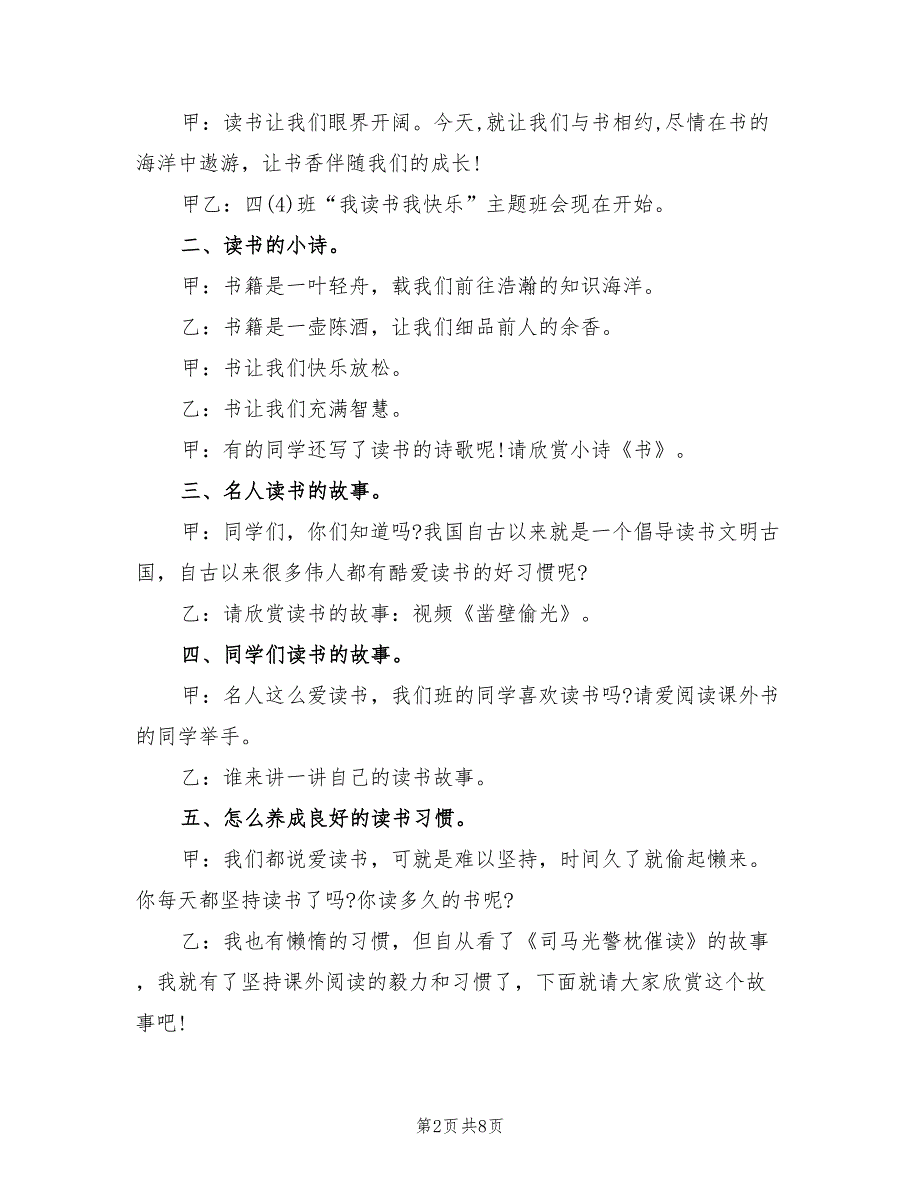 甲：读书让我们眼界开阔。今天,就让我们与书相约,尽情在书的海洋中遨游，让书香伴随我们的成长!

甲乙：四(4)班“我读书我快乐”主题班会现在开始。

二、读书的小诗。

甲：书籍是一叶轻舟，载我们前往浩瀚的知识海洋。

乙：书籍是一壶陈酒，让我们细品前人的余香。

甲：书让我们快乐放松。

乙：书让我们充满智慧。

甲：有的同学还写了读书的诗歌呢!请欣赏小诗《书》。

三、名人读书的故事。

甲：同学们，你们知道吗?我国自古以来就是一个倡导读书文明古国，自古以来很多伟人都有酷爱读书的好习惯呢?

乙：请欣赏读书的故事：视频《凿壁偷光》。

四、同学们读书的故事。

甲：名人这么爱读书，我们班的同学喜欢读书吗?请爱阅读课外书的同学举手。

乙：谁来讲一讲自己的读书故事。

五、怎么养成良好的读书习惯。

甲：我们都说爱读书，可就是难以坚持，时间久了就偷起懒来。你每天都坚持读书了吗?你读多久的书呢?

乙：我也有懒惰的习惯，但自从看了《司马光警枕催读》的故事，我就有了坚持课外阅读的毅力和习惯了，下面就请大家欣赏这个故事吧!

第2页 共8页